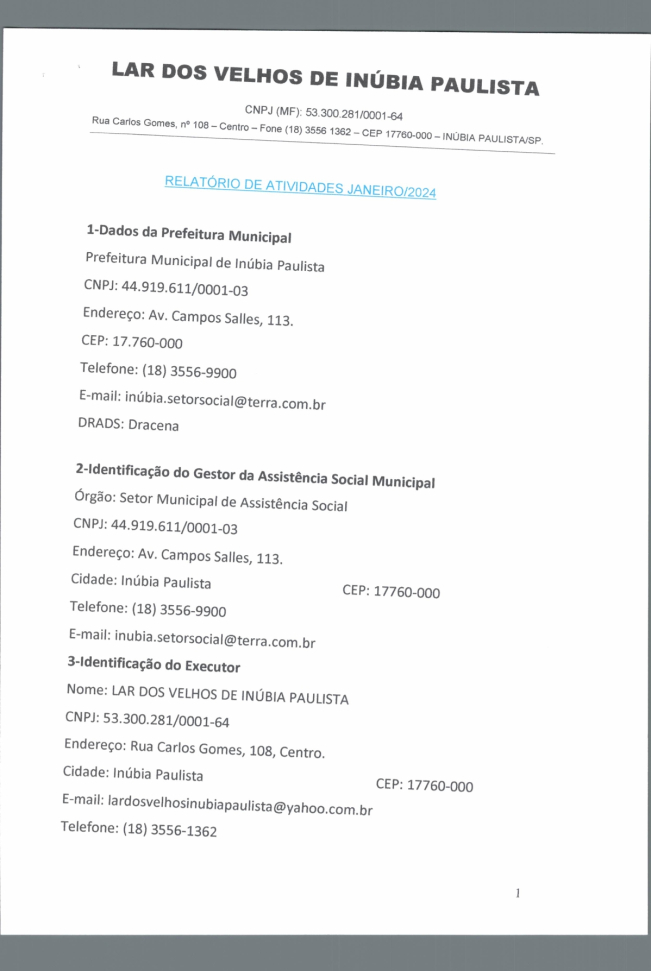 LAR DOS VELHOS DE INÚBIA PAULISTA

CNPJ (MF): 53.300.281/0001-64

Rua Carlos Gomes, nº 108 – Centro – Fone (18) 3556 1362 – CEP 17760-000 – INÚBIA PAULISTA/SP.

RELATÓRIO DE ATIVIDADES JANEIRO/2024

1-Dados da Prefeitura Municipal

Prefeitura Municipal de Inúbia Paulista

CNPJ: 44.919.611/0001-03

Endereço: Av. Campos Salles, 113.

CEP: 17.760-000

Telefone: (18) 3556-9900

E-mail: inúbia.setorsocial@terra.com.br

DRADS: Dracena

2-Identificação do Gestor da Assistência Social Municipal

Órgão: Setor Municipal de Assistência Social

CNPJ: 44.919.611/0001-03

Endereço: Av. Campos Salles, 113.

Cidade: Inúbia Paulista CEP: 17760-000

Telefone: (18) 3556-9900

E-mail: inubia.setorsocial@terra.com.br

3-Identificação do Executor

Nome: LAR DOS VELHOS DE INÚBIA PAULISTA

CNPJ: 53.300.281/0001-64

Endereço: Rua Carlos Gomes, 108, Centro.

Cidade: Inúbia Paulista CEP: 17760-000

E-mail: lardosvelhosinubiapaulista@yahoo.com.br

Telefone: (18) 3556-1362

1